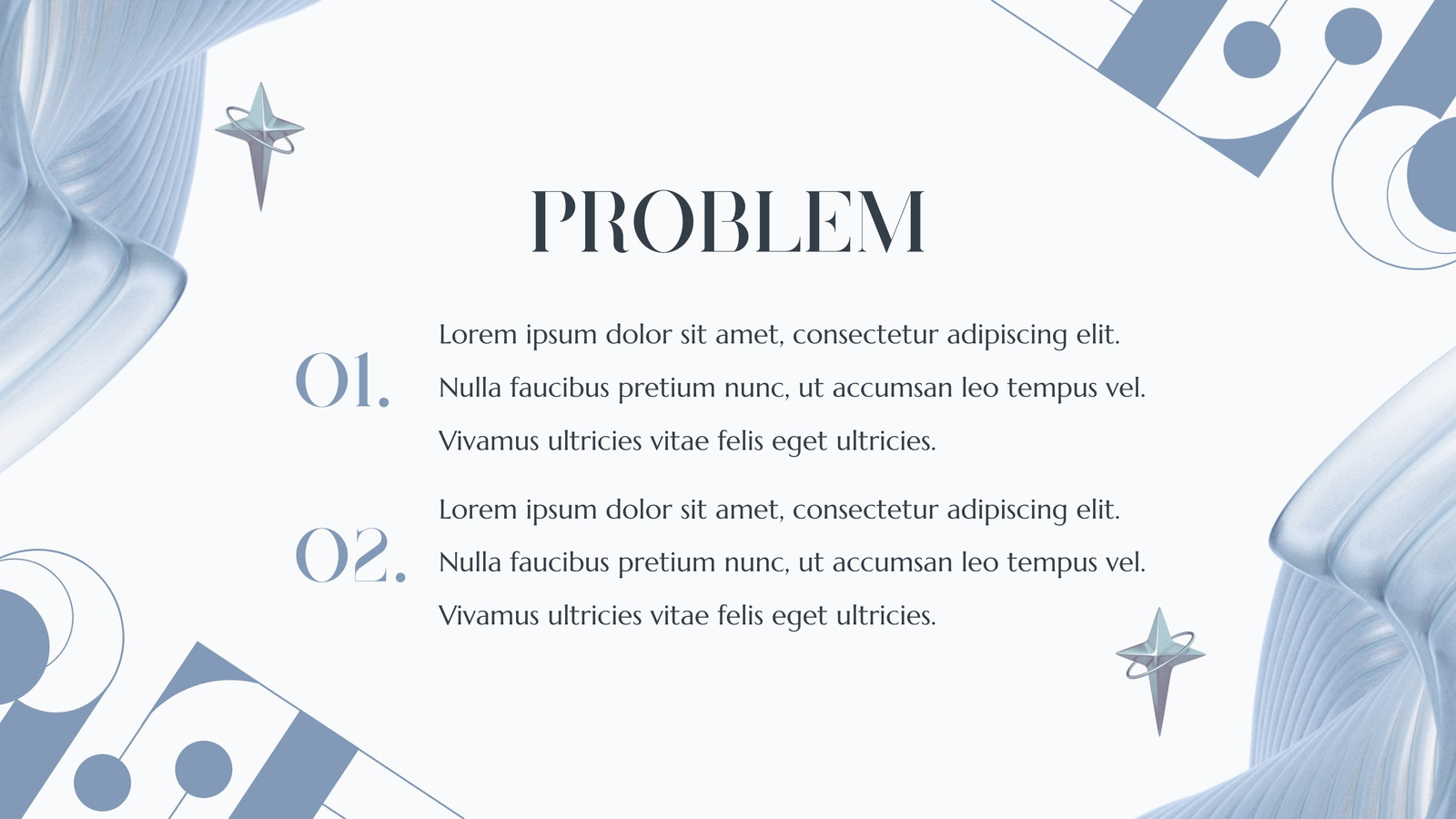 PROBLEM

01.

Lorem ipsum dolor sit amet, consectetur adipiscing elit. Nulla faucibus pretium nunc, ut accumsan leo tempus vel. Vivamus ultricies vitae felis eget ultricies.

02.

Lorem ipsum dolor sit amet, consectetur adipiscing elit. Nulla faucibus pretium nunc, ut accumsan leo tempus vel. Vivamus ultricies vitae felis eget ultricies.